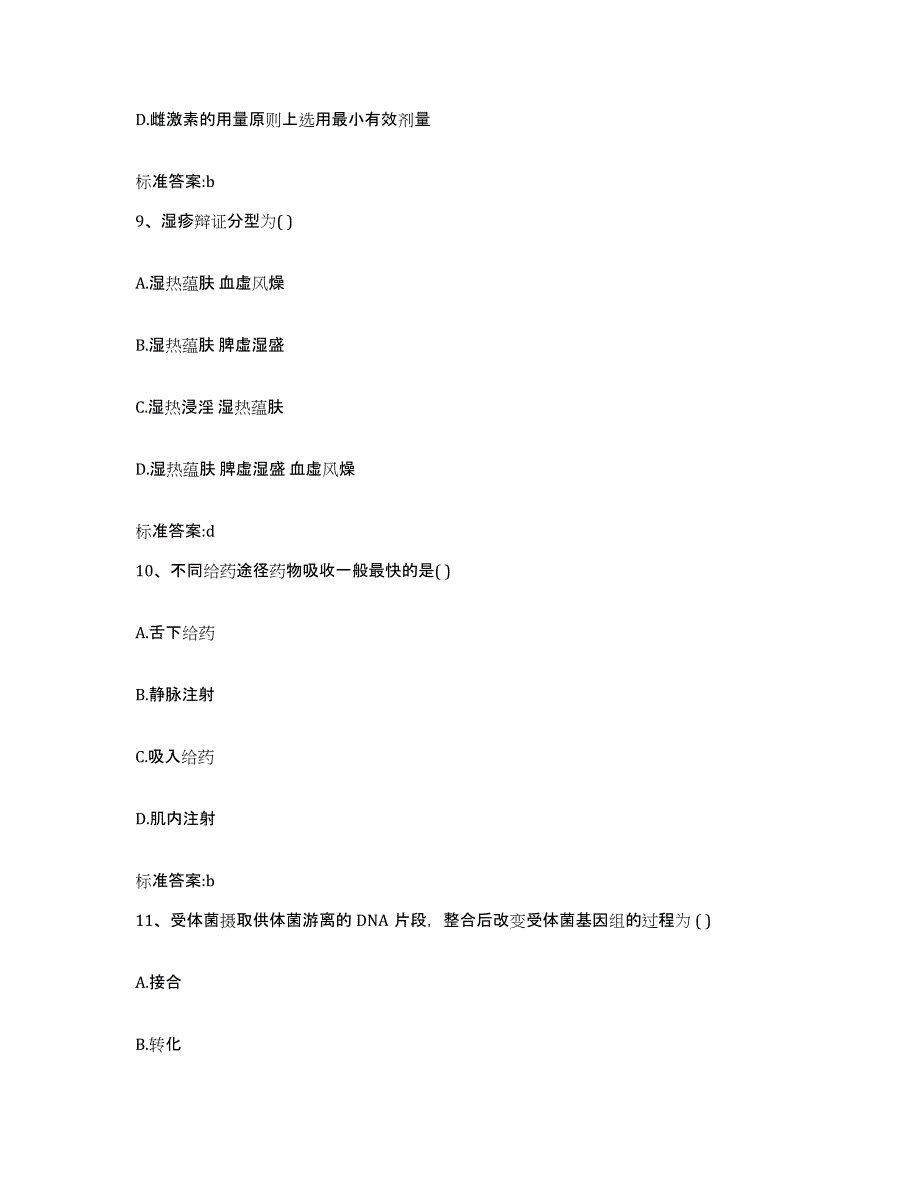 D.雌激素的用量原则上选用最小有效剂量

标准答案:b

9、湿疹辩证分型为( )

A.湿热蕴肤 血虚风燥

B.湿热蕴肤 脾虚湿盛

C.湿热浸淫 湿热蕴肤

D.湿热蕴肤 脾虚湿盛 血虚风燥

标准答案:d

10、不同给药途径药物吸收一般最快的是( )

A.舌下给药

B.静脉注射

C.吸入给药

D.肌内注射

标准答案:b

11、受体菌摄取供体菌游离的 DNA 片段，整合后改变受体菌基因组的过程为 ( )

A.接合

B.转化